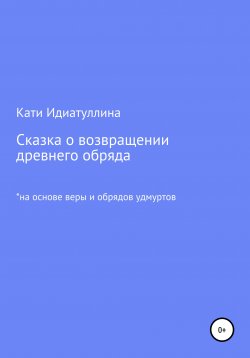 Кати Идиатуллина

Сказка о возвращении древнего обряда

*на основе веры и обрядов удмуртов

0+